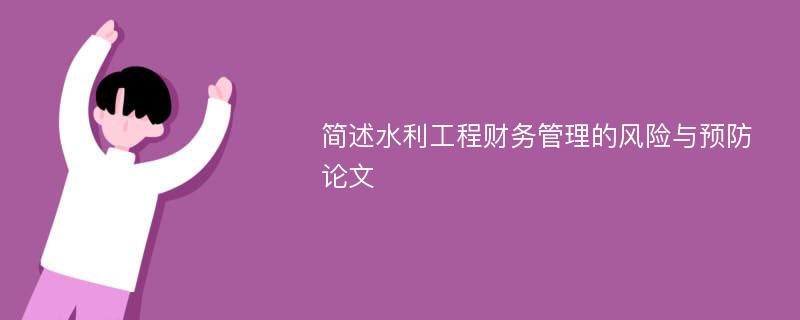 简述水利工程财务管理的风险与预防论文